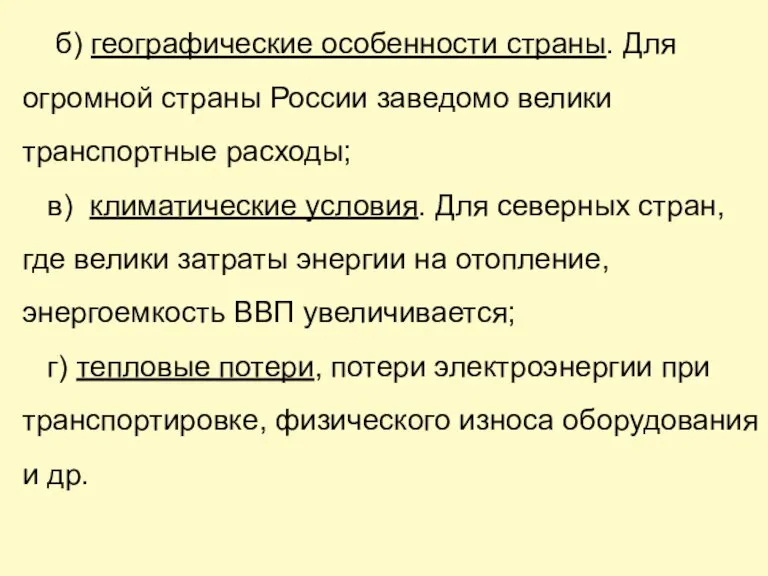 б) географические особенности страны. Для огромной страны России заведомо велики транспортные расходы;

в) климатические условия. Для северных стран, где велики затраты энергии на отопление, энергоемкость ВВП увеличивается;

г) тепловые потери, потери электроэнергии при транспортировке, физического износа оборудования и др.